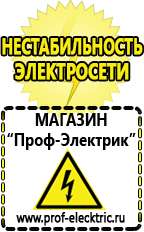 НЕСТАБИЛЬНОСТЬ ЭЛЕКТРОСЕТИ

МАГАЗИН
“Проф-Электрик”

www.prof-electric.ru